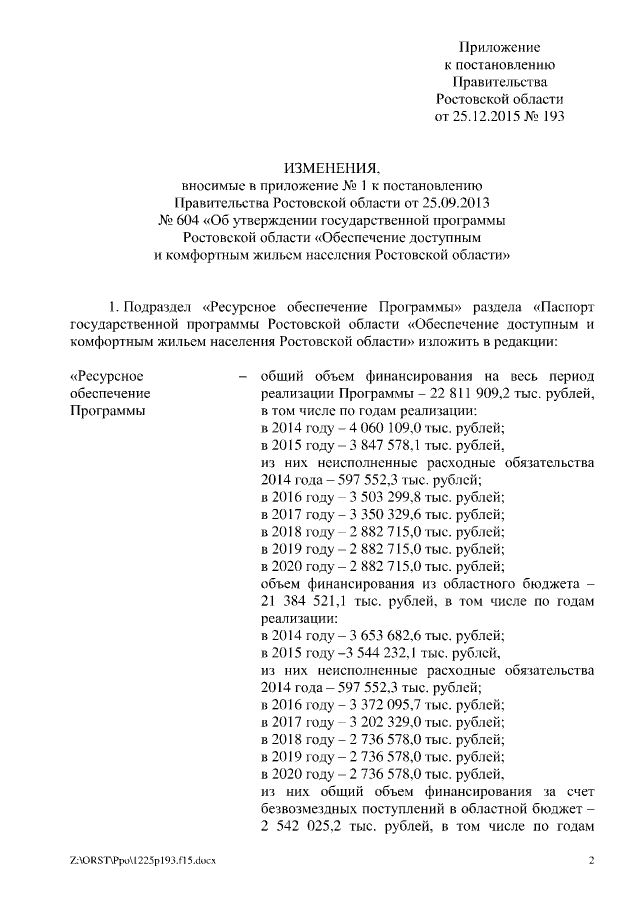 Приложение
к постановлению
Правительства
Ростовской области
от 25.12.2015 № 193

ИЗМЕНЕНИЯ,
вносимые в приложение № 1 к постановлению
Правительства Ростовской области от 25.09.2013
№ 604 «Об утверждении государственной программы
Ростовской области «Обеспечение доступным
и комфортным жильем населения Ростовской области»

1. Подраздел «Ресурсное обеспечение Программы» раздела «Паспорт государственной программы Ростовской области «Обеспечение доступным и комфортным жильем населения Ростовской области» изложить в редакции:

«Ресурсное обеспечение Программы – общий объем финансирования на весь период реализации Программы – 22 811 909,2 тыс. рублей, в том числе по годам реализации:
в 2014 году – 4 060 109,0 тыс. рублей;
в 2015 году – 3 847 578,1 тыс. рублей,
из них неисполненные расходные обязательства 2014 года – 597 552,3 тыс. рублей;
в 2016 году – 3 503 299,8 тыс. рублей;
в 2017 году – 3 350 329,6 тыс. рублей;
в 2018 году – 2 882 715,0 тыс. рублей;
в 2019 году – 2 882 715,0 тыс. рублей;
в 2020 году – 2 882 715,0 тыс. рублей;
объем финансирования из областного бюджета – 21 384 521,1 тыс. рублей, в том числе по годам реализации:
в 2014 году – 3 653 682,6 тыс. рублей;
в 2015 году –3 544 232,1 тыс. рублей,
из них неисполненные расходные обязательства 2014 года – 597 552,3 тыс. рублей;
в 2016 году – 3 372 095,7 тыс. рублей;
в 2017 году – 3 202 329,0 тыс. рублей;
в 2018 году – 2 736 578,0 тыс. рублей;
в 2019 году – 2 736 578,0 тыс. рублей;
в 2020 году – 2 736 578,0 тыс. рублей,
из них общий объем финансирования за счет безвозмездных поступлений в областной бюджет – 2 542 025,2 тыс. рублей, в том числе по годам

Z:\ORST\Ppo\1225p193.f15.docx 2